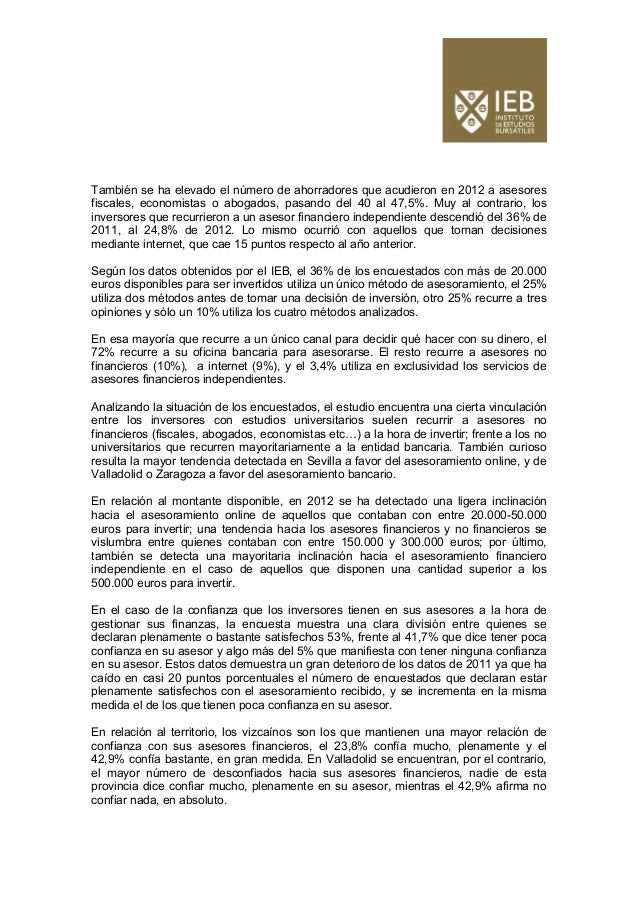 IEB
INSTITUTO DE ESTUDIOS BURSÁTILES

También se ha elevado el número de ahorradores que acudieron en 2012 a asesores fiscales, economistas o abogados, pasando del 40 al 47,5%. Muy al contrario, los inversores que recurrieron a un asesor financiero independiente descendió del 36% de 2011, al 24,8% de 2012. Lo mismo ocurrió con aquellos que toman decisiones mediante internet, que cae 15 puntos respecto al año anterior.

Según los datos obtenidos por el IEB, el 36% de los encuestados con más de 20.000 euros disponibles para ser invertidos utiliza un único método de asesoramiento, el 25% utiliza dos métodos antes de tomar una decisión de inversión, otro 25% recurre a tres opiniones y sólo un 10% utiliza los cuatro métodos analizados.

En esa mayoría que recurre a un único canal para decidir qué hacer con su dinero, el 72% recurre a su oficina bancaria para asesorarse. El resto recurre a asesores no financieros (10%), a internet (9%), y el 3,4% utiliza en exclusividad los servicios de asesores financieros independientes.

Analizando la situación de los encuestados, el estudio encuentra una cierta vinculación entre los inversores con estudios universitarios suelen recurrir a asesores no financieros (fiscales, abogados, economistas etc…) a la hora de invertir; frente a los no universitarios que recurren mayoritariamente a la entidad bancaria. También curioso resulta la mayor tendencia detectada en Sevilla a favor del asesoramiento online, y de Valladolid o Zaragoza a favor del asesoramiento bancario.

En relación al montante disponible, en 2012 se ha detectado una ligera inclinación hacia el asesoramiento online de aquellos que contaban con entre 20.000-50.000 euros para invertir; una tendencia hacia los asesores financieros y no financieros se vislumbra entre quienes contaban con entre 150.000 y 300.000 euros; por último, también se detecta una mayoritaria inclinación hacia el asesoramiento financiero independiente en el caso de aquellos que disponen una cantidad superior a los 500.000 euros para invertir.

En el caso de la confianza que los inversores tienen en sus asesores a la hora de gestionar sus finanzas, la encuesta muestra una clara división entre quienes se declaran plenamente o bastante satisfechos 53%, frente al 41,7% que dice tener poca confianza en su asesor y algo más del 5% que manifiesta con tener ninguna confianza en su asesor. Estos datos demuestra un gran deterioro de los datos de 2011 ya que ha caído en casi 20 puntos porcentuales el número de encuestados que declaran estar plenamente satisfechos con el asesoramiento recibido, y se incrementa en la misma medida el de los que tienen poca confianza en su asesor.

En relación al territorio, los vizcaínos son los que mantienen una mayor relación de confianza con sus asesores financieros, el 23,8% confía mucho, plenamente y el 42,9% confía bastante, en gran medida. En Valladolid se encuentran, por el contrario, el mayor número de desconfiados hacia sus asesores financieros, nadie de esta provincia dice confiar mucho, plenamente en su asesor, mientras el 42,9% afirma no confiar nada, en absoluto.